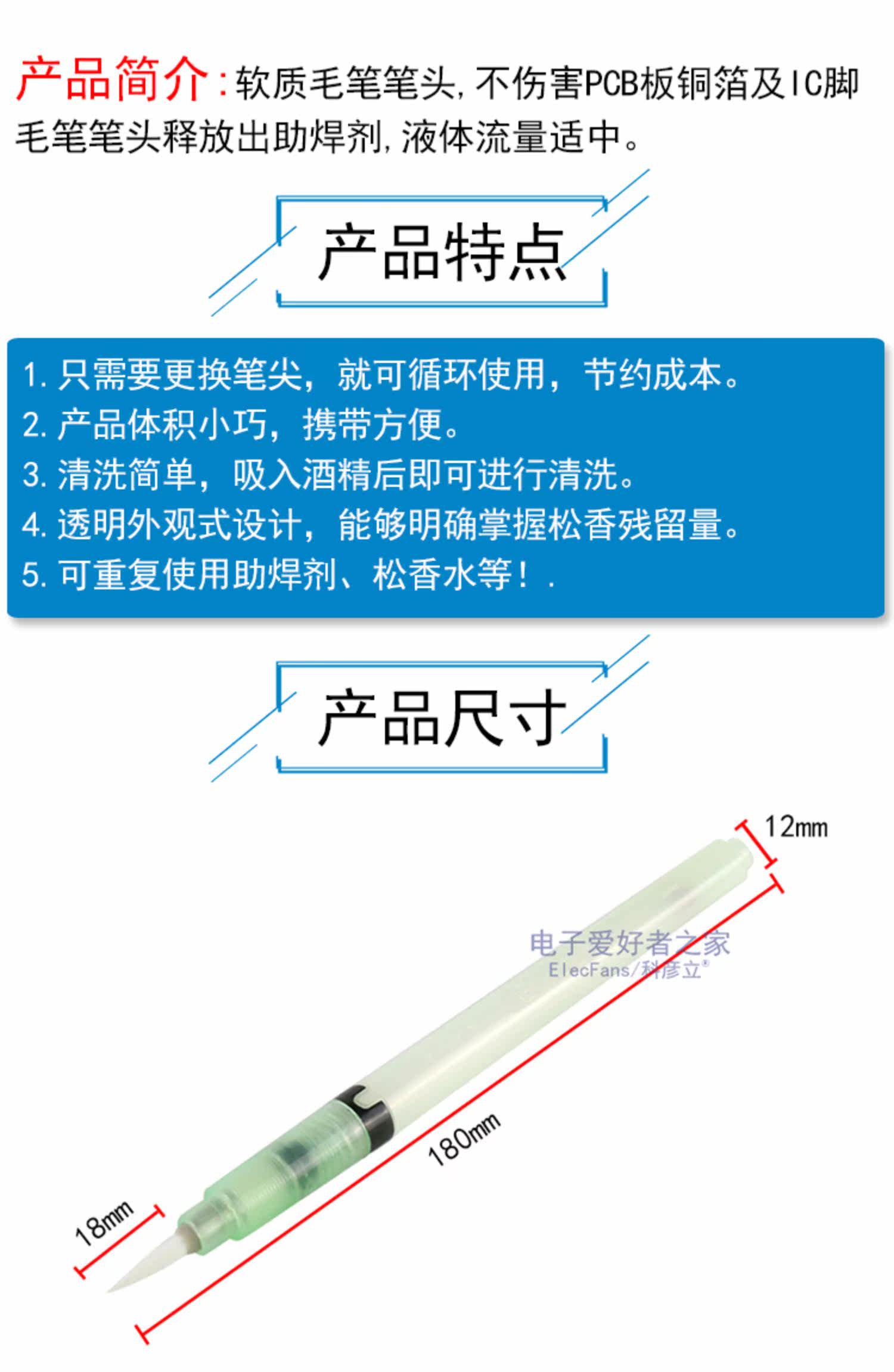 产品简介:软质毛笔笔头,不伤害PCB板铜箔及IC脚毛笔笔头释放出助焊剂,液体流量适中。

产品特点

1.只需要更换笔尖，就可循环使用，节约成本。
2.产品体积小巧，携带方便。
3.清洗简单，吸入酒精后即可进行清洗。
4.透明外观式设计，能够明确掌握松香残留量。
5.可重复使用助焊剂、松香水等！.

产品尺寸

12mm

180mm

18mm

电子爱好者之家
ElecFans/科彦立®